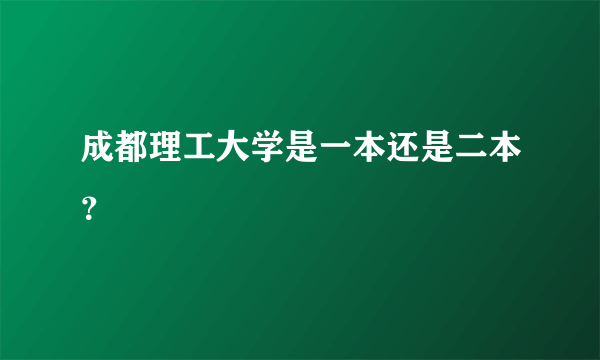 成都理工大学是一本还是二本？